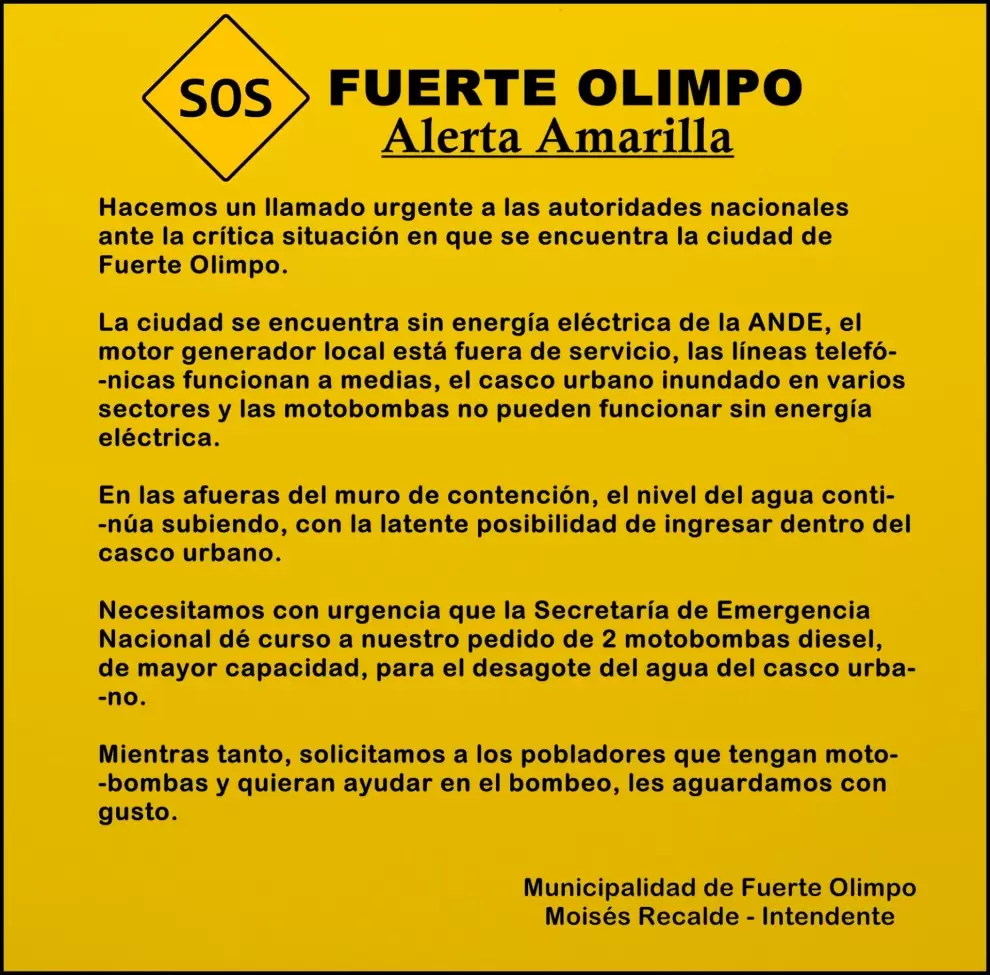 SOS

FUERTE OLIMPO
Alerta Amarilla

Hacemos un llamado urgente a las autoridades nacionales ante la crítica situación en que se encuentra la ciudad de Fuerte Olimpo.

La ciudad se encuentra sin energía eléctrica de la ANDE, el motor generador local está fuera de servicio, las líneas telefónicas funcionan a medias, el casco urbano inundado en varios sectores y las motobombas no pueden funcionar sin energía eléctrica.

En las afueras del muro de contención, el nivel del agua continúa subiendo, con la latente posibilidad de ingresar dentro del casco urbano.

Necesitamos con urgencia que la Secretaría de Emergencia Nacional dé curso a nuestro pedido de 2 motobombas diesel, de mayor capacidad, para el desagote del agua del casco urbano.

Mientras tanto, solicitamos a los pobladores que tengan motobombas y quieran ayudar en el bombeo, les aguardamos con gusto.

Municipalidad de Fuerte Olimpo
Moisés Recalde - Intendente